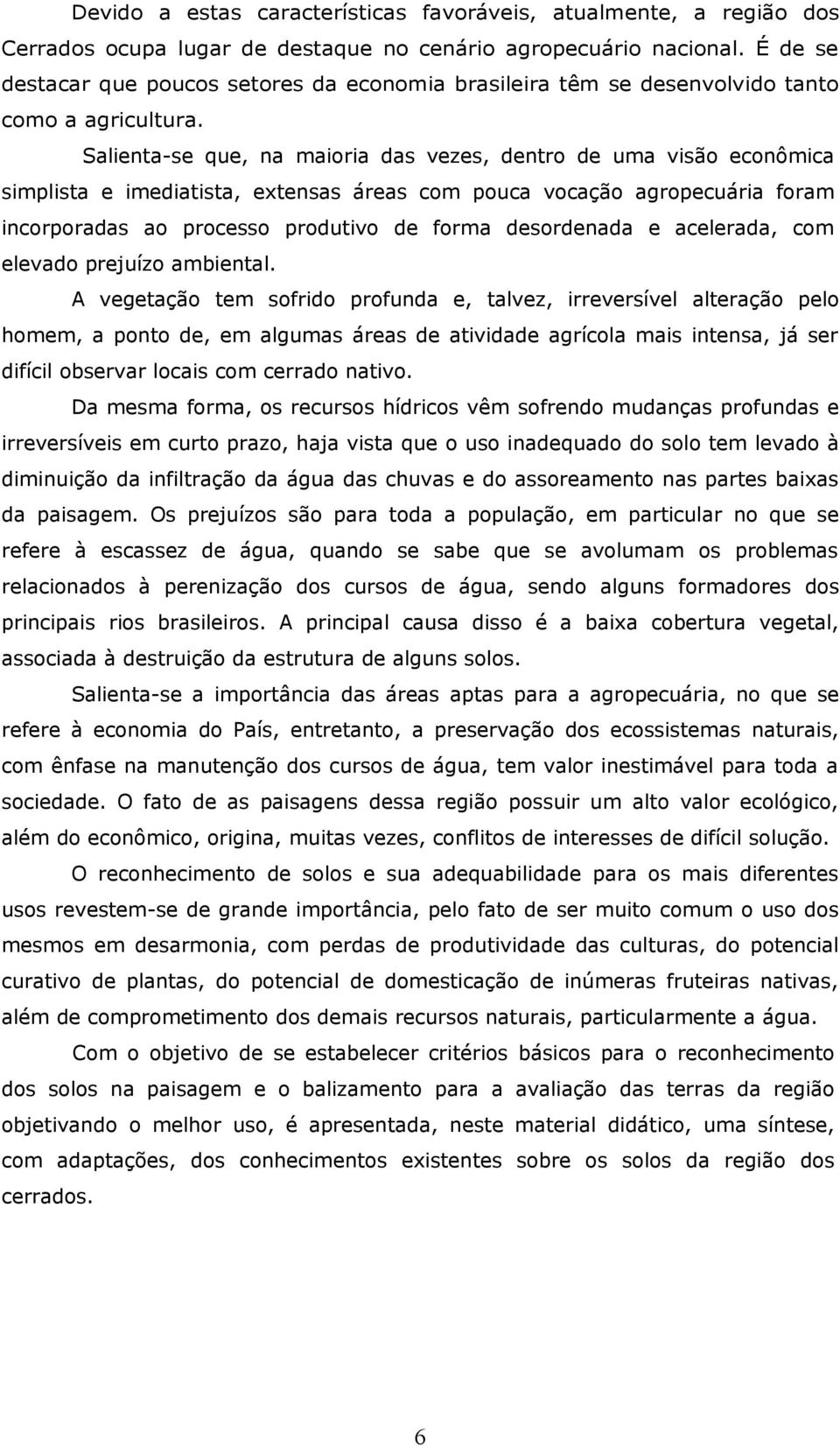 Devido a estas características favoráveis, atualmente, a região dos Cerrados ocupa lugar de destaque no cenário agropecuário nacional. É de se destacar que poucos setores da economia brasileira têm se desenvolvido tanto como a agricultura.

Salienta-se que, na maioria das vezes, dentro de uma visão econômica simplista e imediatista, extensas áreas com pouca vocação agropecuária foram incorporadas ao processo produtivo de forma desordenada e acelerada, com elevado prejuízo ambiental.

A vegetação tem sofrido profunda e, talvez, irreversível alteração pelo homem, a ponto de, em algumas áreas de atividade agrícola mais intensa, já ser difícil observar locais com cerrado nativo.

Da mesma forma, os recursos hídricos vêm sofrendo mudanças profundas e irreversíveis em curto prazo, haja vista que o uso inadequado do solo tem levado à diminuição da infiltração da água das chuvas e do assoreamento nas partes baixas da paisagem. Os prejuízos são para toda a população, em particular no que se refere à escassez de água, quando se sabe que se avolumam os problemas relacionados à perenização dos cursos de água, sendo alguns formadores dos principais rios brasileiros. A principal causa disso é a baixa cobertura vegetal, associada à destruição da estrutura de alguns solos.

Salienta-se a importância das áreas aptas para a agropecuária, no que se refere à economia do País, entretanto, a preservação dos ecossistemas naturais, com ênfase na manutenção dos cursos de água, tem valor inestimável para toda a sociedade. O fato de as paisagens dessa região possuir um alto valor ecológico, além do econômico, origina, muitas vezes, conflitos de interesses de difícil solução.

O reconhecimento de solos e sua adequabilidade para os mais diferentes usos revestem-se de grande importância, pelo fato de ser muito comum o uso dos mesmos em desarmonia, com perdas de produtividade das culturas, do potencial curativo de plantas, do potencial de domesticação de inúmeras fruteiras nativas, além de comprometimento dos demais recursos naturais, particularmente a água.

Com o objetivo de se estabelecer critérios básicos para o reconhecimento dos solos na paisagem e o balizamento para a avaliação das terras da região objetivando o melhor uso, é apresentada, neste material didático, uma síntese, com adaptações, dos conhecimentos existentes sobre os solos da região dos cerrados.

6